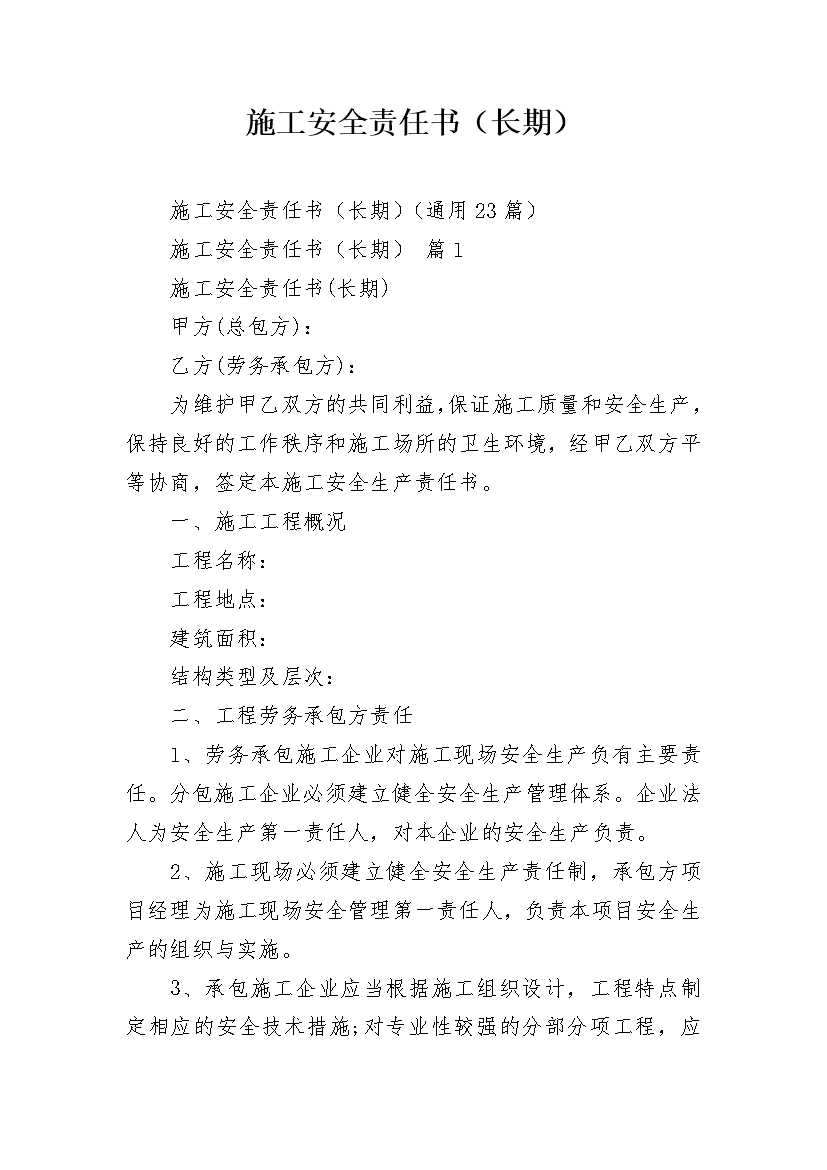 施工安全责任书（长期）

施工安全责任书（长期）（通用23篇）

施工安全责任书（长期） 篇1

施工安全责任书(长期)

甲方(总包方)：

乙方(劳务承包方)：

为维护甲乙双方的共同利益,保证施工质量和安全生产，保持良好的工作秩序和施工场所的卫生环境，经甲乙双方平等协商，签定本施工安全生产责任书。

一、施工工程概况

工程名称：

工程地点：

建筑面积：

结构类型及层次：

二、工程劳务承包方责任

1、劳务承包施工企业对施工现场安全生产负有主要责任。分包施工企业必须建立健全安全生产管理体系。企业法人为安全生产第一责任人，对本企业的安全生产负责。

2、施工现场必须建立健全安全生产责任制，承包方项目经理为施工现场安全管理第一责任人，负责本项目安全生产的组织与实施。

3、承包施工企业应当根据施工组织设计，工程特点制定相应的安全技术措施;对专业性较强的分部分项工程，应